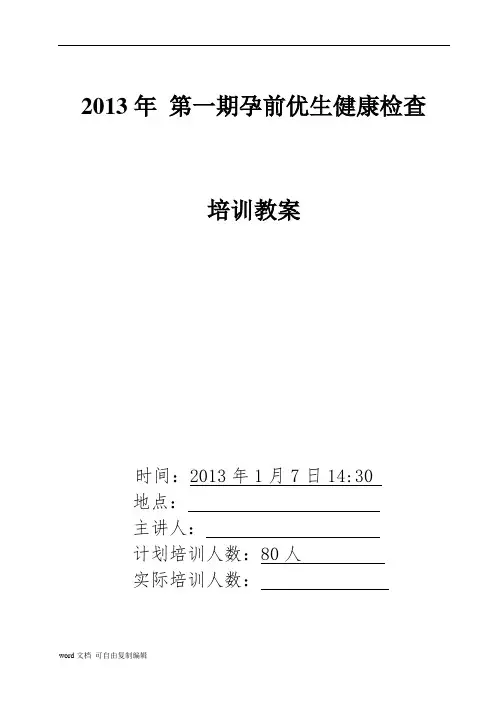 2013 年 第一期孕前优生健康检查

培训教案

时间：2013 年 1 月 7 日 14:30
地点：
主讲人：
计划培训人数：80 人
实际培训人数：

word 文档 可自由复制编辑